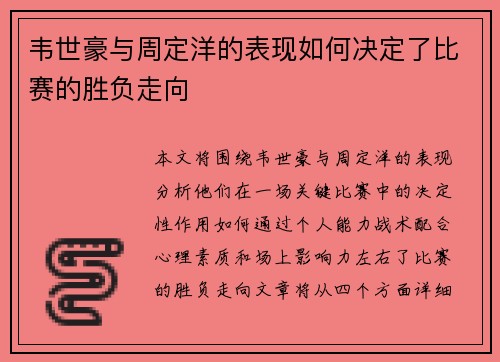 韦世豪与周定洋的表现如何决定了比赛的胜负走向

本文将围绕韦世豪与周定洋的表现分析他们在一场关键比赛中的决定性作用如何通过个人能力战术配合心理素质和场上影响力左右了比赛的胜负走向文章将从四个方面详细